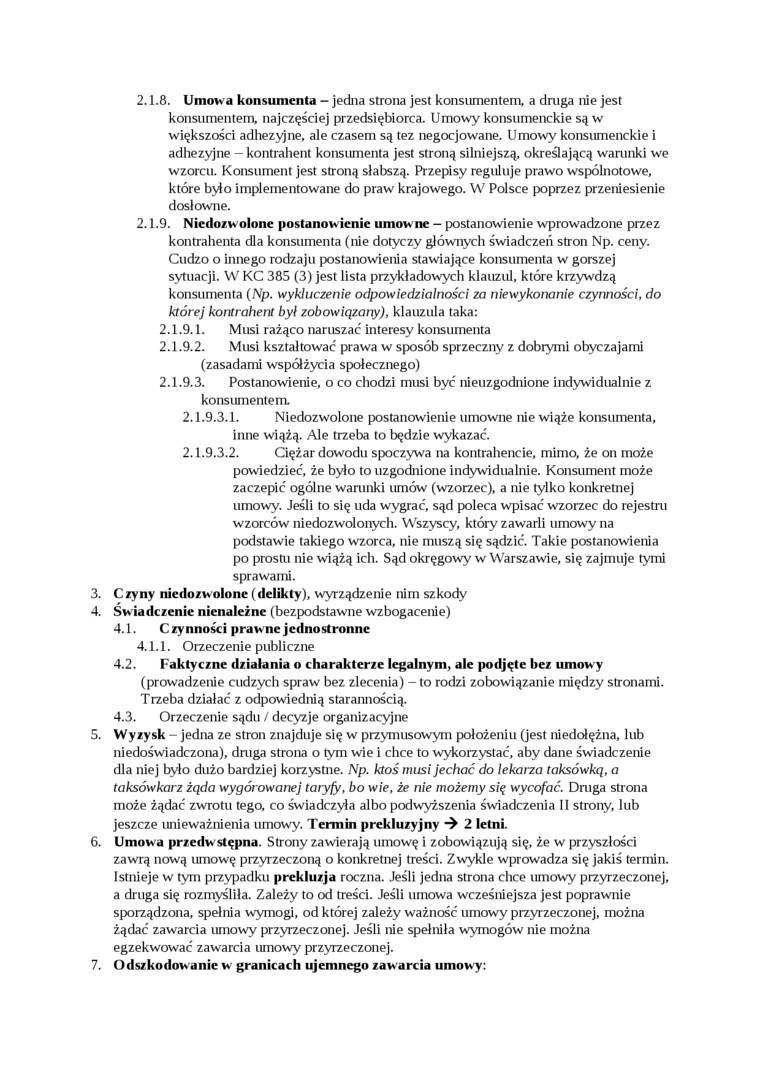 2.1.8. **Umowa konsumenta –** jedna strona jest konsumentem, a druga nie jest konsumentem, najczęściej przedsiębiorca. Umowy konsumenckie są w większości adhezyjne, ale czasem są tez negocjowane. Umowy konsumenckie i adhezyjne – kontrahent konsumenta jest stroną silniejszą, określającą warunki we wzorcu. Konsument jest stroną słabszą. Przepisy reguluje prawo wspólnotowe, które było implementowane do praw krajowego. W Polsce poprzez przeniesienie dosłowne.

2.1.9. **Niedozwolone postanowienie umowne –** postanowienie wprowadzone przez kontrahenta dla konsumenta (nie dotyczy głównych świadczeń stron Np. ceny. Cudzo o innego rodzaju postanowienia stawiające konsumenta w gorszej sytuacji. W KC 385 (3) jest lista przykładowych klauzul, które krzywdzą konsumenta (*Np. wykluczenie odpowiedzialności za niewykonanie czynności, do której kontrahent był zobowiązany),* klauzula taka:

2.1.9.1. Musi rażąco naruszać interesy konsumenta

2.1.9.2. Musi kształtować prawa w sposób sprzeczny z dobrymi obyczajami (zasadami współżycia społecznego)

2.1.9.3. Postanowienie, o co chodzi musi być nieuzgodnione indywidualnie z konsumentem.

2.1.9.3.1. Niedozwolone postanowienie umowne nie wiąże konsumenta, inne wiążą. Ale trzeba to będzie wykazać.

2.1.9.3.2. Ciężar dowodu spoczywa na kontrahencie, mimo, że on może powiedzieć, że było to uzgodnione indywidualnie. Konsument może zaczepić ogólne warunki umów (wzorzec), a nie tylko konkretnej umowy. Jeśli to się uda wygrać, sąd poleca wpisać wzorzec do rejestru wzorców niedozwolonych. Wszyscy, który zawarli umowy na podstawie takiego wzorca, nie muszą się sądzić. Takie postanowienia po prostu nie wiążą ich. Sąd okręgowy w Warszawie, się zajmuje tymi sprawami.

3. **Czyny niedozwolone** (**delikty**), wyrządzenie nim szkody

4. **Świadczenie nienależne** (bezpodstawne wzbogacenie)

4.1. **Czynności prawne jednostronne**

4.1.1. Orzeczenie publiczne

4.2. **Faktyczne działania o charakterze legalnym, ale podjęte bez umowy** (prowadzenie cudzych spraw bez zlecenia) – to rodzi zobowiązanie między stronami. Trzeba działać z odpowiednią starannością.

4.3. Orzeczenie sądu / decyzje organizacyjne

5. **Wyzysk** – jedna ze stron znajduje się w przymusowym położeniu (jest niedołężna, lub niedoświadczona), druga strona o tym wie i chce to wykorzystać, aby dane świadczenie dla niej było dużo bardziej korzystne. *Np. ktoś musi jechać do lekarza taksówką, a taksówkarz żąda wygórowanej taryfy, bo wie, że nie możemy się wycofać.* Druga strona może żądać zwrotu tego, co świadczyła albo podwyższenia świadczenia II strony, lub jeszcze unieważnienia umowy. **Termin prekluzyjny → 2 letni**.

6. **Umowa przedwstępna**. Strony zawierają umowę i zobowiązują się, że w przyszłości zawrą nową umowę przyrzeczoną o konkretnej treści. Zwykle wprowadza się jakiś termin. Istnieje w tym przypadku **prekluzja** roczna. Jeśli jedna strona chce umowy przyrzeczonej, a druga się rozmyśliła. Zależy to od treści. Jeśli umowa wcześniejsza jest poprawnie sporządzona, spełnia wymogi, od której zależy ważność umowy przyrzeczonej, można żądać zawarcia umowy przyrzeczonej. Jeśli nie spełniła wymogów nie można egzekwować zawarcia umowy przyrzeczonej.

7. **Odszkodowanie w granicach ujemnego zawarcia umowy**: